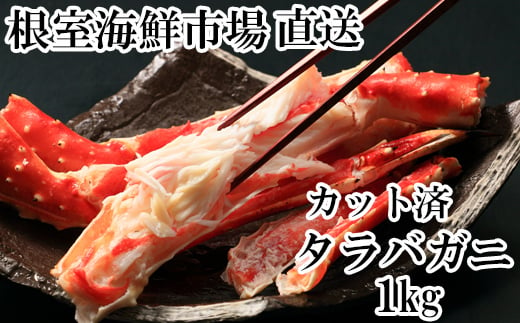 根室海鮮市場 直送

カット済
タラバガニ
1kg